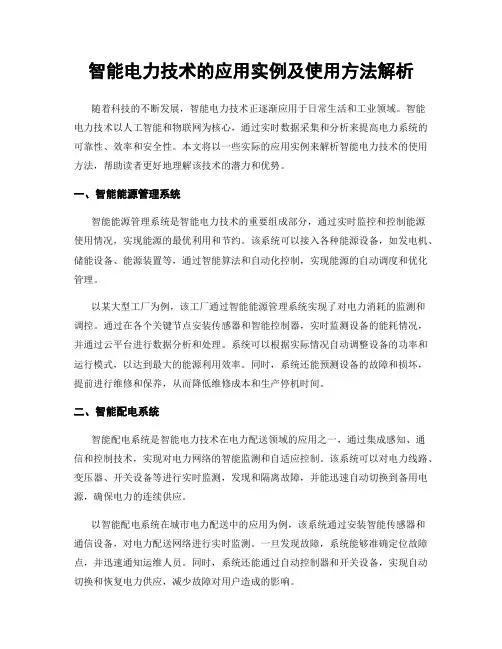 智能电力技术的应用实例及使用方法解析

随着科技的不断发展，智能电力技术正逐渐应用于日常生活和工业领域。智能电力技术以人工智能和物联网为核心，通过实时数据采集和分析来提高电力系统的可靠性、效率和安全性。本文将以一些实际的应用实例来解析智能电力技术的使用方法，帮助读者更好地理解该技术的潜力和优势。

一、智能能源管理系统

智能能源管理系统是智能电力技术的重要组成部分，通过实时监控和控制能源使用情况，实现能源的最优利用和节约。该系统可以接入各种能源设备，如发电机、储能设备、能源装置等，通过智能算法和自动化控制，实现能源的自动调度和优化管理。

以某大型工厂为例，该工厂通过智能能源管理系统实现了对电力消耗的监测和调控。通过在各个关键节点安装传感器和智能控制器，实时监测设备的能耗情况，并通过云平台进行数据分析和处理。系统可以根据实际情况自动调整设备的功率和运行模式，以达到最大的能源利用效率。同时，系统还能预测设备的故障和损坏，提前进行维修和保养，从而降低维修成本和生产停机时间。

二、智能配电系统

智能配电系统是智能电力技术在电力配送领域的应用之一，通过集成感知、通信和控制技术，实现对电力网络的智能监测和自适应控制。该系统可以对电力线路、变压器、开关设备等进行实时监测，发现和隔离故障，并能迅速自动切换到备用电源，确保电力的连续供应。

以智能配电系统在城市电力配送中的应用为例，该系统通过安装智能传感器和通信设备，对电力配送网络进行实时监测。一旦发现故障，系统能够准确定位故障点，并迅速通知运维人员。同时，系统还能通过自动控制器和开关设备，实现自动切换和恢复电力供应，减少故障对用户造成的影响。